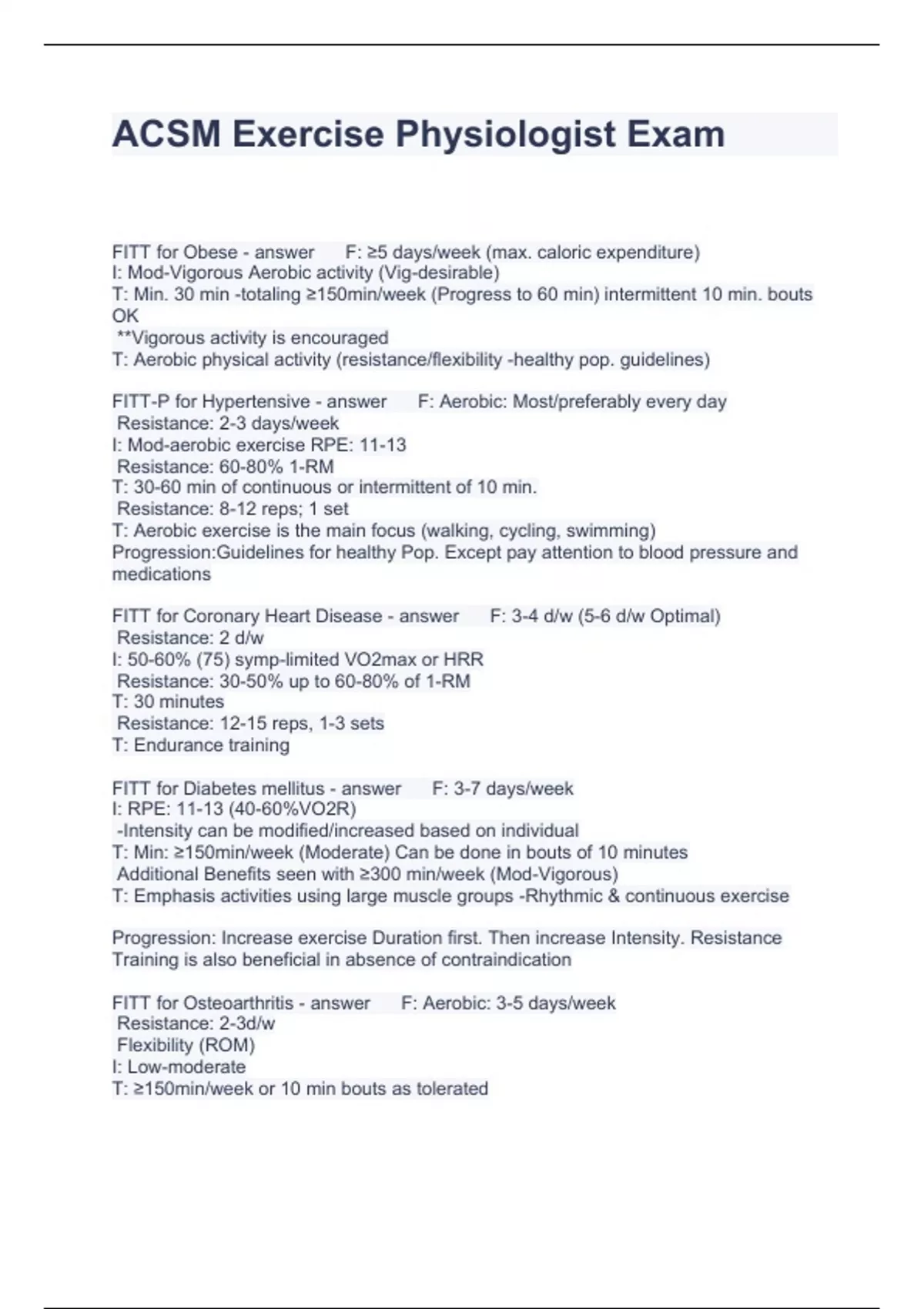 ACSM Exercise Physiologist Exam

FITT for Obese - answer F: ≥5 days/week (max. caloric expenditure)
I: Mod-Vigorous Aerobic activity (Vig-desirable)
T: Min. 30 min -totaling ≥150min/week (Progress to 60 min) intermittent 10 min. bouts OK
**Vigorous activity is encouraged
T: Aerobic physical activity (resistance/flexibility -healthy pop. guidelines)

FITT-P for Hypertensive - answer F: Aerobic: Most/preferably every day
Resistance: 2-3 days/week
I: Mod-aerobic exercise RPE: 11-13
Resistance: 60-80% 1-RM
T: 30-60 min of continuous or intermittent of 10 min.
Resistance: 8-12 reps; 1 set
T: Aerobic exercise is the main focus (walking, cycling, swimming)
Progression:Guidelines for healthy Pop. Except pay attention to blood pressure and medications

FITT for Coronary Heart Disease - answer F: 3-4 d/w (5-6 d/w Optimal)
Resistance: 2 d/w
I: 50-60% (75) symp-limited VO2max or HRR
Resistance: 30-50% up to 60-80% of 1-RM
T: 30 minutes
Resistance: 12-15 reps, 1-3 sets
T: Endurance training

FITT for Diabetes mellitus - answer F: 3-7 days/week
I: RPE: 11-13 (40-60%VO2R)
-Intensity can be modified/increased based on individual
T: Min: ≥150min/week (Moderate) Can be done in bouts of 10 minutes
Additional Benefits seen with ≥300 min/week (Mod-Vigorous)
T: Emphasis activities using large muscle groups -Rhythmic & continuous exercise

Progression: Increase exercise Duration first. Then increase Intensity. Resistance Training is also beneficial in absence of contraindication

FITT for Osteoarthritis - answer F: Aerobic: 3-5 days/week
Resistance: 2-3d/w
Flexibility (ROM)
I: Low-moderate
T: ≥150min/week or 10 min bouts as tolerated